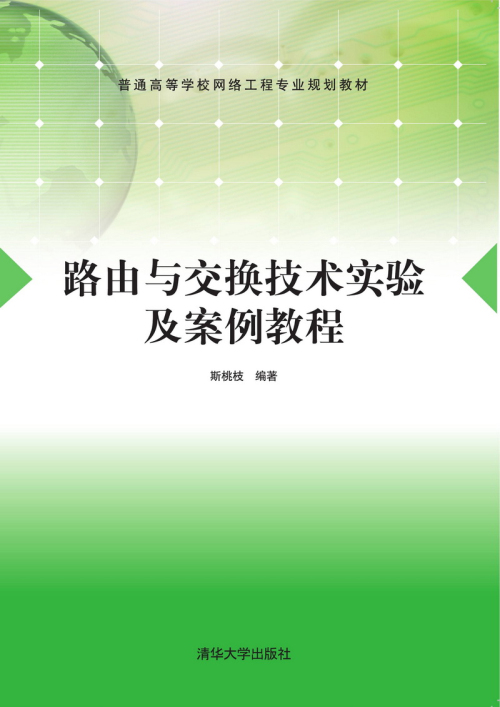 普通高等学校网络工程专业规划教材

路由与交换技术实验及案例教程

斯桃枝 编著

清华大学出版社